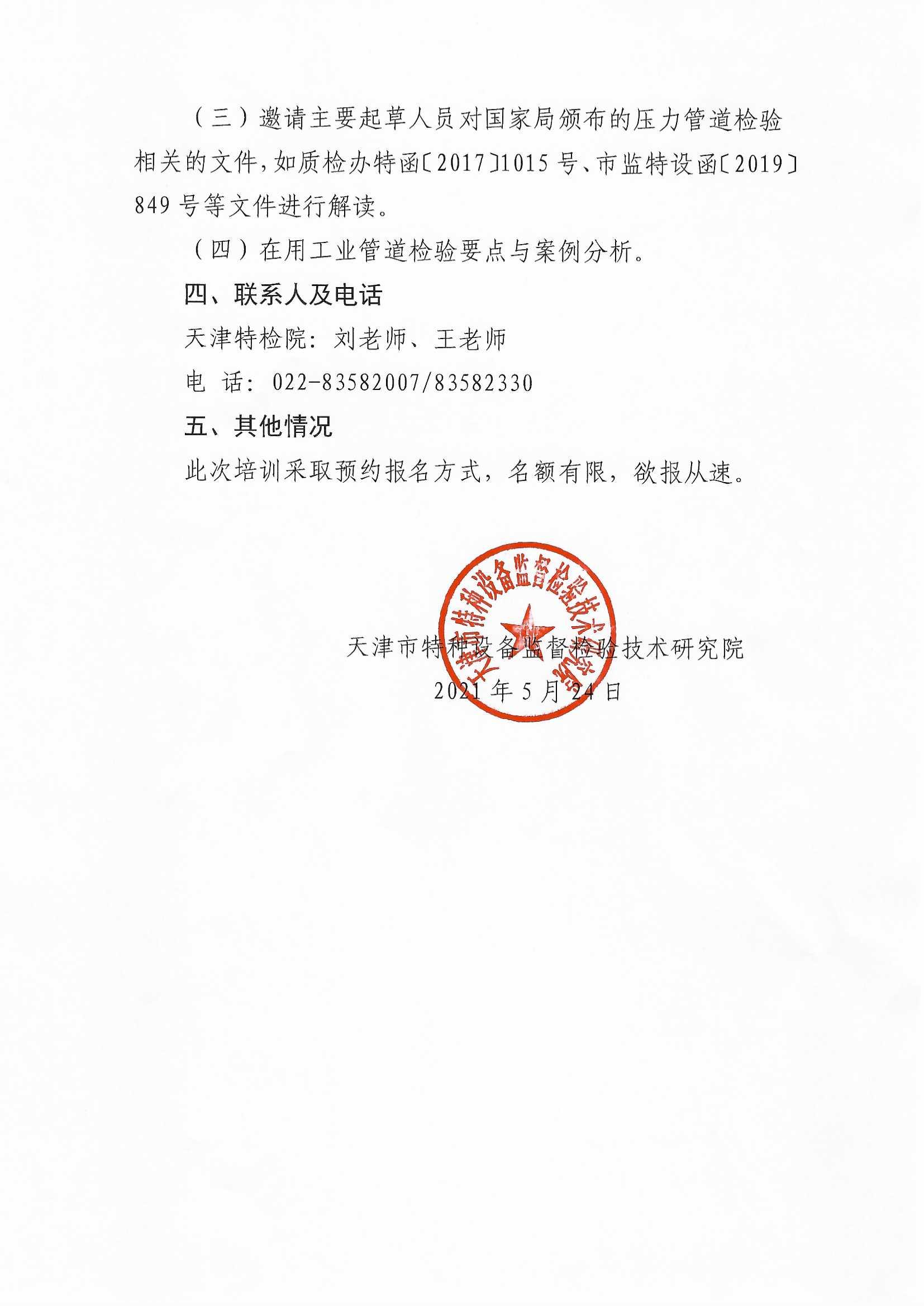 （三）邀请主要起草人员对国家局颁布的压力管道检验相关的文件，如质检办特函〔2017〕1015 号、市监特设函〔2019〕849 号等文件进行解读。

（四）在用工业管道检验要点与案例分析。

四、联系人及电话

天津特检院：刘老师、王老师

电　话：022-83582007/83582330

五、其他情况

此次培训采取预约报名方式，名额有限，欲报从速。

天津市特种设备监督检验技术研究院

天津市特种设备监督检验技术研究院

2021 年 5 月 24 日